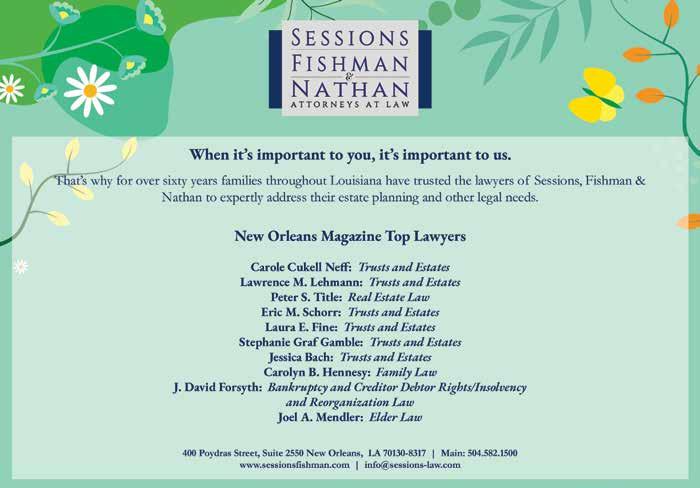 SESSIONS
FISHMAN
&
NATHAN
ATTORNEYS AT LAW

When it's important to you, it's important to us.

That's why for over sixty years families throughout Louisiana have trusted the lawyers of Sessions, Fishman & Nathan to expertly address their estate planning and other legal needs.

New Orleans Magazine Top Lawyers

Carole Cukell Neff: Trusts and Estates
Lawrence M. Lehmann: Trusts and Estates
Peter S. Title: Real Estate Law
Eric M. Schorr: Trusts and Estates
Laura E. Fine: Trusts and Estates
Stephanie Graf Gamble: Trusts and Estates
Jessica Bach: Trusts and Estates
Carolyn B. Hennesy: Family Law
J. David Forsyth: Bankruptcy and Creditor Debtor Rights/Insolvency and Reorganization Law
Joel A. Mendler: Elder Law

400 Poydras Street, Suite 2550 New Orleans, LA 70130-8317 | Main: 504.582.1500
www.sessionsfishman.com | info@sessions-law.com